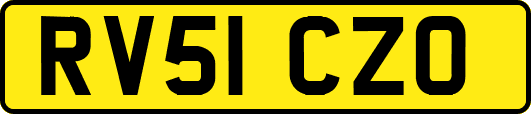 RV51 CZO